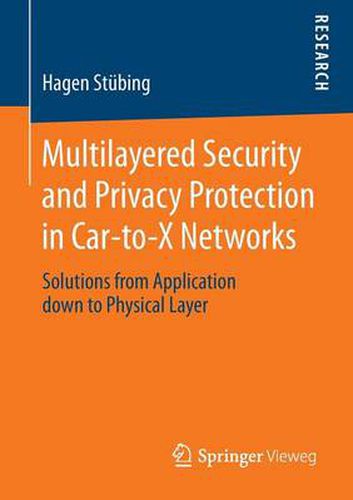 Hagen Stübing

RESEARCH

Multilayered Security and Privacy Protection in Car-to-X Networks

Solutions from Application down to Physical Layer

Springer Vieweg